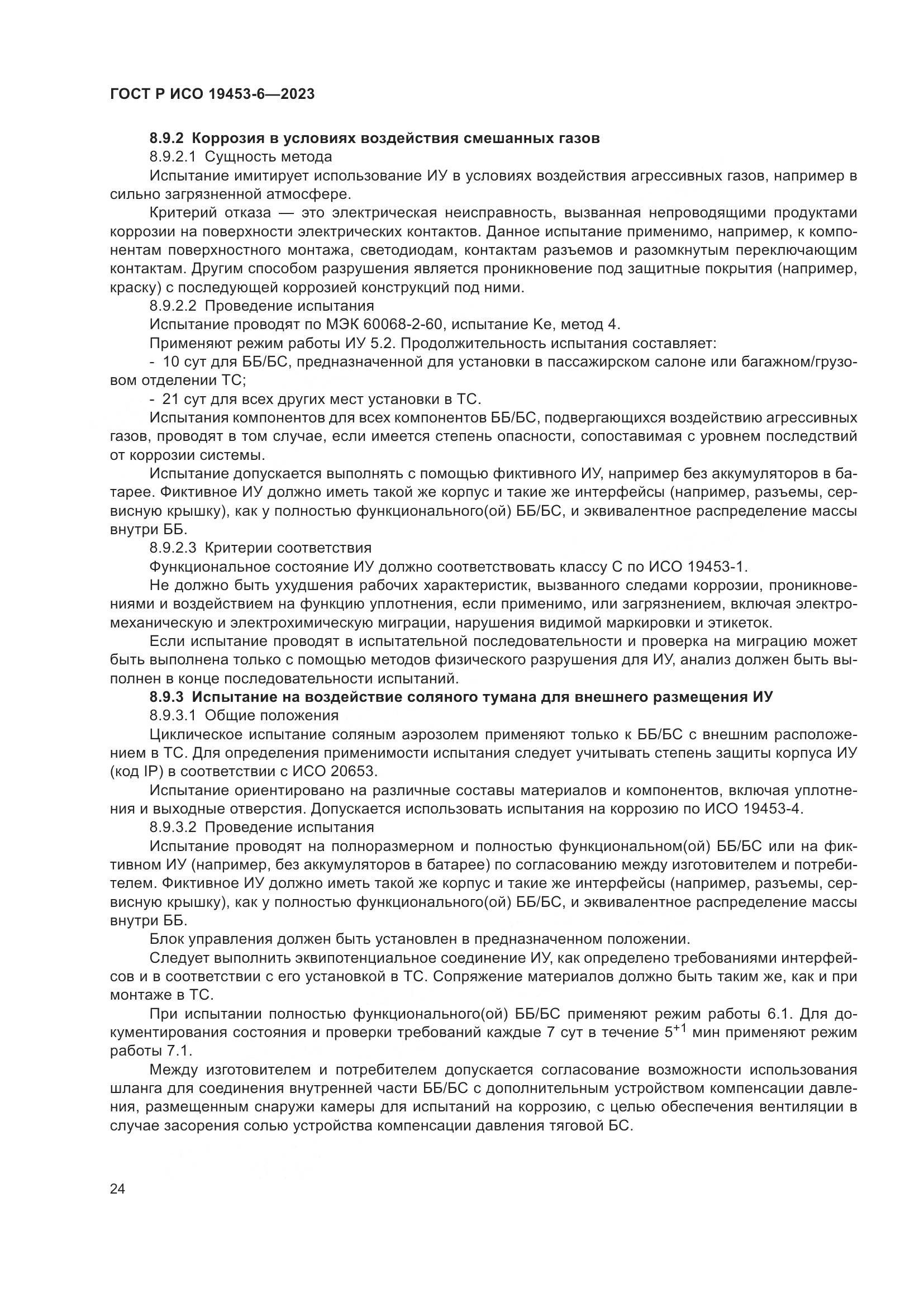 ГОСТ Р ИСО 19453-6—2023

8.9.2 Коррозия в условиях воздействия смешанных газов

8.9.2.1 Сущность метода

Испытание имитирует использование ИУ в условиях воздействия агрессивных газов, например в сильно загрязненной атмосфере.

Критерий отказа — это электрическая неисправность, вызванная непроводящими продуктами коррозии на поверхности электрических контактов. Данное испытание применимо, например, к компонентам поверхностного монтажа, светодиодам, контактам разъемов и разомкнутым переключающим контактам. Другим способом разрушения является проникновение под защитные покрытия (например, краску) с последующей коррозией конструкций под ними.

8.9.2.2 Проведение испытания

Испытание проводят по МЭК 60068-2-60, испытание Ке, метод 4.

Применяют режим работы ИУ 5.2. Продолжительность испытания составляет:

- 10 сут для ББ/БС, предназначенной для установки в пассажирском салоне или багажном/грузовом отделении ТС;

- 21 сут для всех других мест установки в ТС.

Испытания компонентов для всех компонентов ББ/БС, подвергающихся воздействию агрессивных газов, проводят в том случае, если имеется степень опасности, сопоставимая с уровнем последствий от коррозии системы.

Испытание допускается выполнять с помощью фиктивного ИУ, например без аккумуляторов в батарее. Фиктивное ИУ должно иметь такой же корпус и такие же интерфейсы (например, разъемы, сервисную крышку), как у полностью функционального(ой) ББ/БС, и эквивалентное распределение массы внутри ББ.

8.9.2.3 Критерии соответствия

Функциональное состояние ИУ должно соответствовать классу С по ИСО 19453-1.

Не должно быть ухудшения рабочих характеристик, вызванного следами коррозии, проникновениями и воздействием на функцию уплотнения, если применимо, или загрязнением, включая электромеханическую и электрохимическую миграции, нарушения видимой маркировки и этикеток.

Если испытание проводят в испытательной последовательности и проверка на миграцию может быть выполнена только с помощью методов физического разрушения для ИУ, анализ должен быть выполнен в конце последовательности испытаний.

8.9.3 Испытание на воздействие соляного тумана для внешнего размещения ИУ

8.9.3.1 Общие положения

Циклическое испытание соляным аэрозолем применяют только к ББ/БС с внешним расположением в ТС. Для определения применимости испытания следует учитывать степень защиты корпуса ИУ (код IP) в соответствии с ИСО 20653.

Испытание ориентировано на различные составы материалов и компонентов, включая уплотнения и выходные отверстия. Допускается использовать испытания на коррозию по ИСО 19453-4.

8.9.3.2 Проведение испытания

Испытание проводят на полноразмерном и полностью функциональном(ой) ББ/БС или на фиктивном ИУ (например, без аккумуляторов в батарее) по согласованию между изготовителем и потребителем. Фиктивное ИУ должно иметь такой же корпус и такие же интерфейсы (например, разъемы, сервисную крышку), как у полностью функционального(ой) ББ/БС, и эквивалентное распределение массы внутри ББ.

Блок управления должен быть установлен в предназначенном положении.

Следует выполнить эквипотенциальное соединение ИУ, как определено требованиями интерфейсов и в соответствии с его установкой в ТС. Сопряжение материалов должно быть таким же, как и при монтаже в ТС.

При испытании полностью функционального(ой) ББ/БС применяют режим работы 6.1. Для документирования состояния и проверки требований каждые 7 сут в течение $5^{+1}$ мин применяют режим работы 7.1.

Между изготовителем и потребителем допускается согласование возможности использования шланга для соединения внутренней части ББ/БС с дополнительным устройством компенсации давления, размещенным снаружи камеры для испытаний на коррозию, с целью обеспечения вентиляции в случае засорения солью устройства компенсации давления тяговой БС.

24